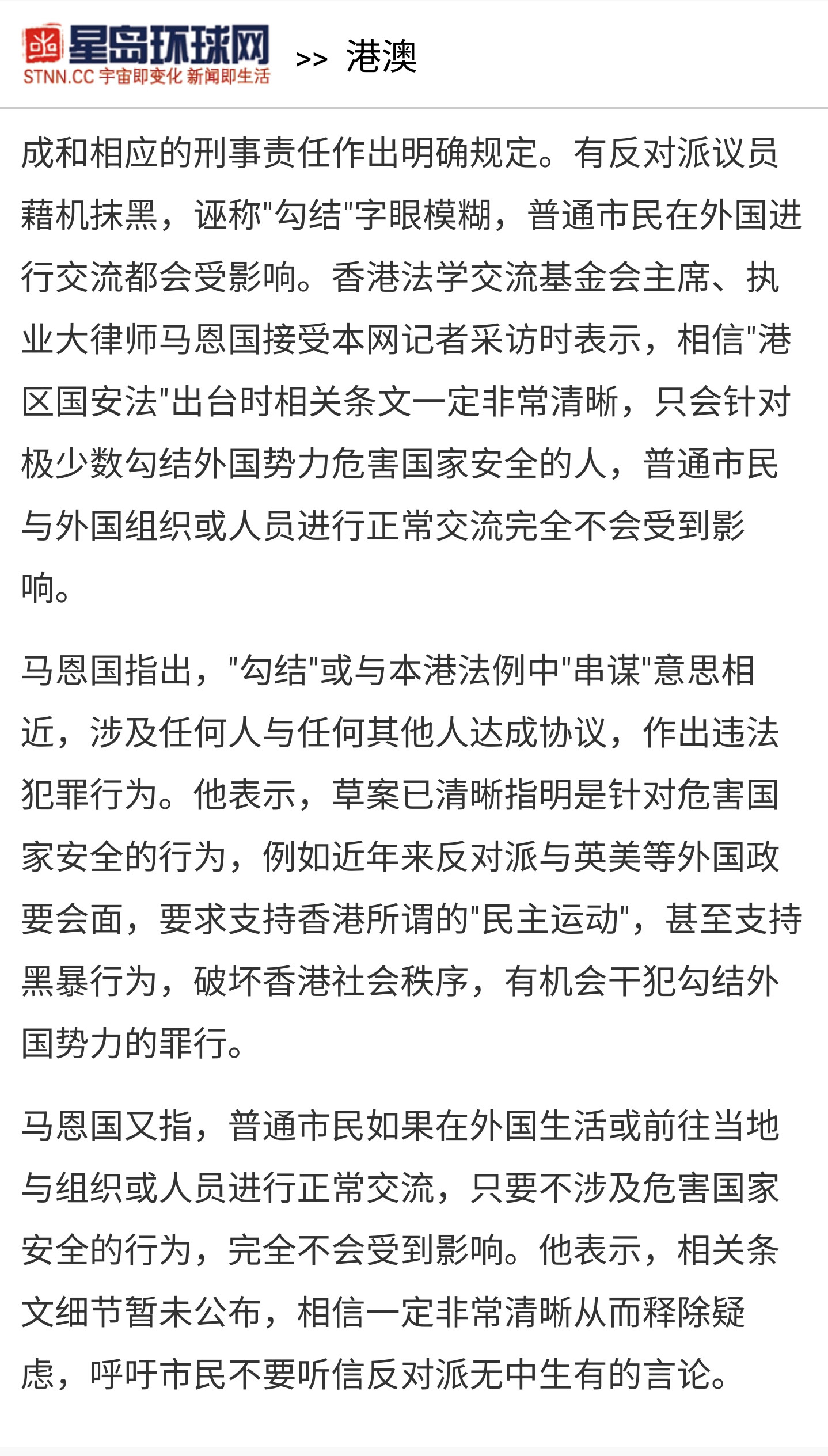 星岛环球网 STNN.CC 宇宙即变化 新闻即生活 >> 港澳

成和相应的刑事责任作出明确规定。有反对派议员藉机抹黑，诬称"勾结"字眼模糊，普通市民在外国进行交流都会受影响。香港法学交流基金会主席、执业大律师马恩国接受本网记者采访时表示，相信"港区国安法"出台时相关条文一定非常清晰，只会针对极少数勾结外国势力危害国家安全的人，普通市民与外国组织或人员进行正常交流完全不会受到影响。

马恩国指出，"勾结"或与本港法例中"串谋"意思相近，涉及任何人与任何其他人达成协议，作出违法犯罪行为。他表示，草案已清晰指明是针对危害国家安全的行为，例如近年来反对派与英美等外国政要会面，要求支持香港所谓的"民主运动"，甚至支持黑暴行为，破坏香港社会秩序，有机会干犯勾结外国势力的罪行。

马恩国又指，普通市民如果在外国生活或前往当地与组织或人员进行正常交流，只要不涉及危害国家安全的行为，完全不会受到影响。他表示，相关条文细节暂未公布，相信一定非常清晰从而释除疑虑，呼吁市民不要听信反对派无中生有的言论。